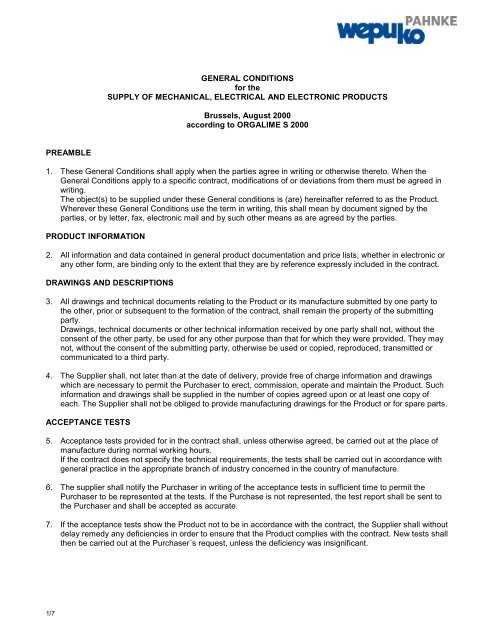 PAHNKE
wepuko

GENERAL CONDITIONS
for the
SUPPLY OF MECHANICAL, ELECTRICAL AND ELECTRONIC PRODUCTS

Brussels, August 2000
according to ORGALIME S 2000

PREAMBLE

1. These General Conditions shall apply when the parties agree in writing or otherwise thereto. When the General Conditions apply to a specific contract, modifications of or deviations from them must be agreed in writing.
The object(s) to be supplied under these General conditions is (are) hereinafter referred to as the Product. Wherever these General Conditions use the term in writing, this shall mean by document signed by the parties, or by letter, fax, electronic mail and by such other means as are agreed by the parties.

PRODUCT INFORMATION

2. All information and data contained in general product documentation and price lists, whether in electronic or any other form, are binding only to the extent that they are by reference expressly included in the contract.

DRAWINGS AND DESCRIPTIONS

3. All drawings and technical documents relating to the Product or its manufacture submitted by one party to the other, prior or subsequent to the formation of the contract, shall remain the property of the submitting party.
Drawings, technical documents or other technical information received by one party shall not, without the consent of the other party, be used for any other purpose than that for which they were provided. They may not, without the consent of the submitting party, otherwise be used or copied, reproduced, transmitted or communicated to a third party.

4. The Supplier shall, not later than at the date of delivery, provide free of charge information and drawings which are necessary to permit the Purchaser to erect, commission, operate and maintain the Product. Such information and drawings shall be supplied in the number of copies agreed upon or at least one copy of each. The Supplier shall not be obliged to provide manufacturing drawings for the Product or for spare parts.

ACCEPTANCE TESTS

5. Acceptance tests provided for in the contract shall, unless otherwise agreed, be carried out at the place of manufacture during normal working hours.
If the contract does not specify the technical requirements, the tests shall be carried out in accordance with general practice in the appropriate branch of industry concerned in the country of manufacture.

6. The supplier shall notify the Purchaser in writing of the acceptance tests in sufficient time to permit the Purchaser to be represented at the tests. If the Purchase is not represented, the test report shall be sent to the Purchaser and shall be accepted as accurate.

7. If the acceptance tests show the Product not to be in accordance with the contract, the Supplier shall without delay remedy any deficiencies in order to ensure that the Product complies with the contract. New tests shall then be carried out at the Purchaser´s request, unless the deficiency was insignificant.

1/7